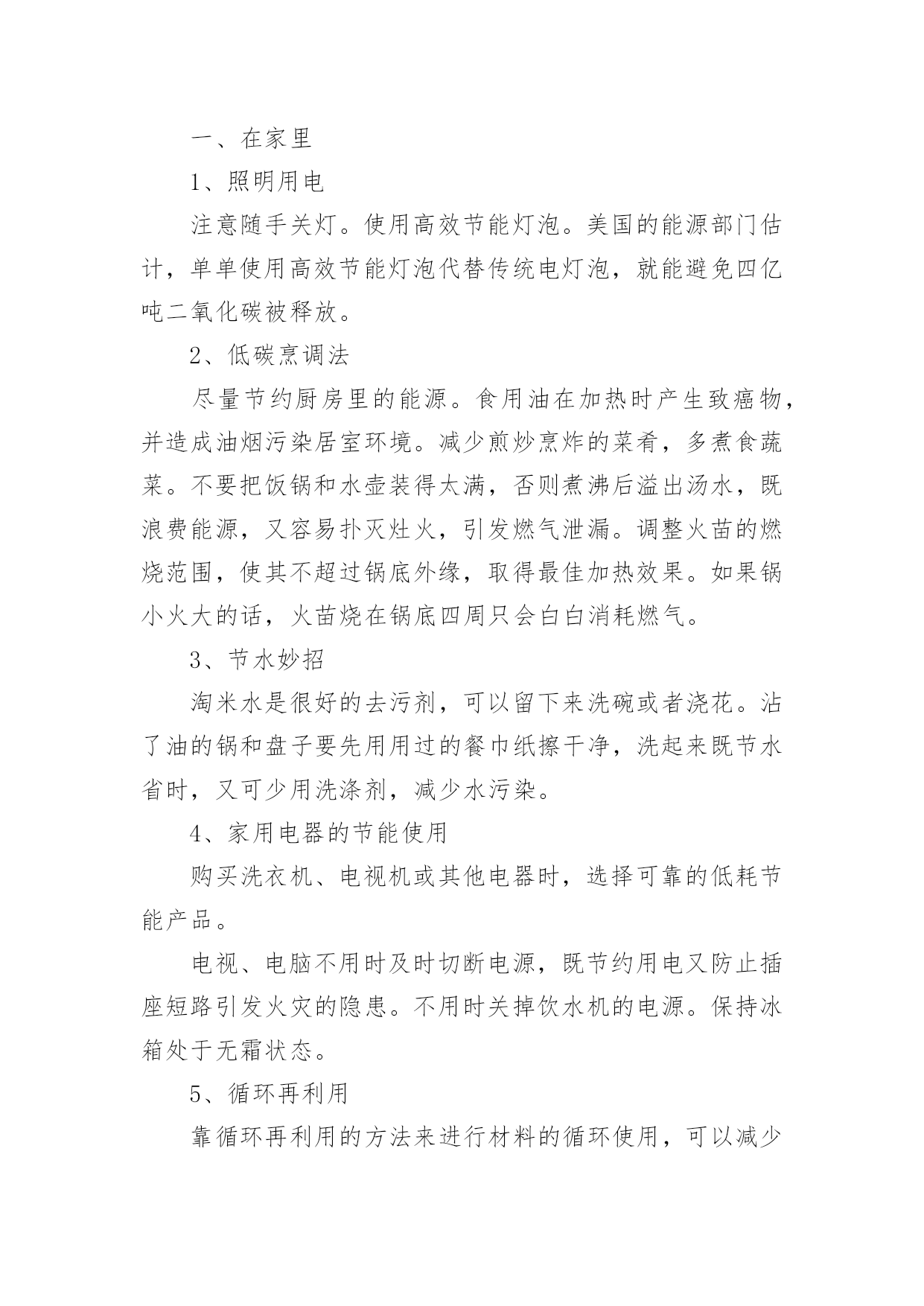 一、在家里

1、照明用电

注意随手关灯。使用高效节能灯泡。美国的能源部门估计，单单使用高效节能灯泡代替传统电灯泡，就能避免四亿吨二氧化碳被释放。

2、低碳烹调法

尽量节约厨房里的能源。食用油在加热时产生致癌物，并造成油烟污染居室环境。减少煎炒烹炸的菜肴，多煮食蔬菜。不要把饭锅和水壶装得太满，否则煮沸后溢出汤水，既浪费能源，又容易扑灭灶火，引发燃气泄漏。调整火苗的燃烧范围，使其不超过锅底外缘，取得最佳加热效果。如果锅小火大的话，火苗烧在锅底四周只会白白消耗燃气。

3、节水妙招

淘米水是很好的去污剂，可以留下来洗碗或者浇花。沾了油的锅和盘子要先用用过的餐巾纸擦干净，洗起来既节水省时，又可少用洗涤剂，减少水污染。

4、家用电器的节能使用

购买洗衣机、电视机或其他电器时，选择可靠的低耗节能产品。

电视、电脑不用时及时切断电源，既节约用电又防止插座短路引发火灾的隐患。不用时关掉饮水机的电源。保持冰箱处于无霜状态。

5、循环再利用

靠循环再利用的方法来进行材料的循环使用，可以减少